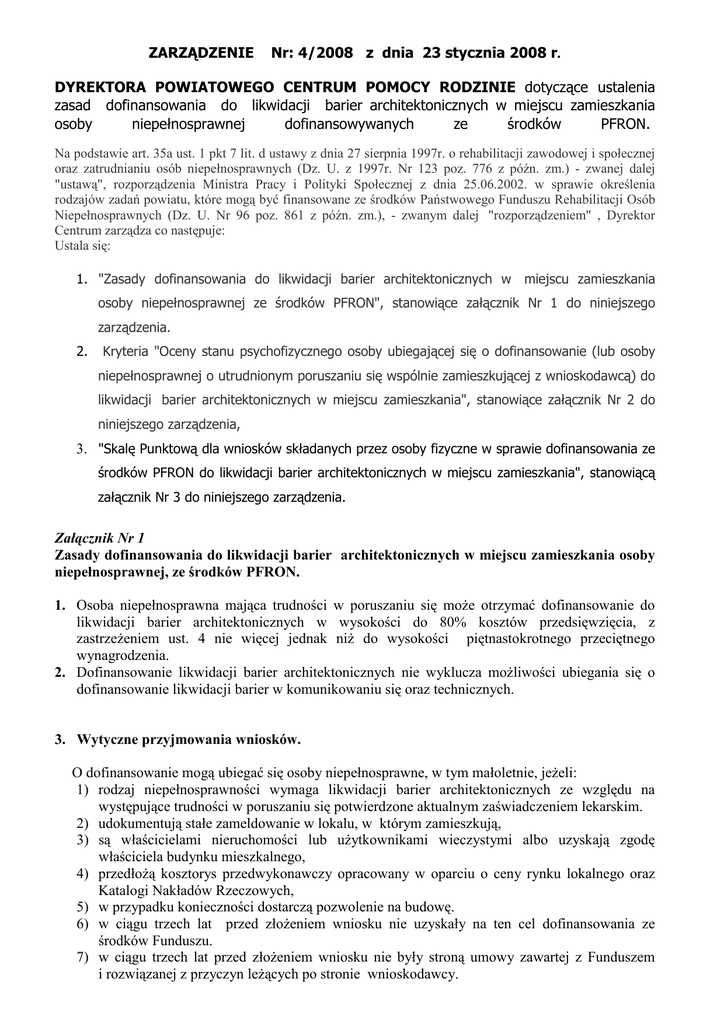 ZARZĄDZENIE Nr: 4/2008 z dnia 23 stycznia 2008 r.

DYREKTORA POWIATOWEGO CENTRUM POMOCY RODZINIE dotyczące ustalenia zasad dofinansowania do likwidacji barier architektonicznych w miejscu zamieszkania osoby niepełnosprawnej dofinansowywanych ze środków PFRON.

Na podstawie art. 35a ust. 1 pkt 7 lit. d ustawy z dnia 27 sierpnia 1997r. o rehabilitacji zawodowej i społecznej oraz zatrudnianiu osób niepełnosprawnych (Dz. U. z 1997r. Nr 123 poz. 776 z późn. zm.) - zwanej dalej "ustawą", rozporządzenia Ministra Pracy i Polityki Społecznej z dnia 25.06.2002. w sprawie określenia rodzajów zadań powiatu, które mogą być finansowane ze środków Państwowego Funduszu Rehabilitacji Osób Niepełnosprawnych (Dz. U. Nr 96 poz. 861 z późn. zm.), - zwanym dalej "rozporządzeniem" , Dyrektor Centrum zarządza co następuje:
Ustala się:

1. "Zasady dofinansowania do likwidacji barier architektonicznych w miejscu zamieszkania osoby niepełnosprawnej ze środków PFRON", stanowiące załącznik Nr 1 do niniejszego zarządzenia.
2. Kryteria "Oceny stanu psychofizycznego osoby ubiegającej się o dofinansowanie (lub osoby niepełnosprawnej o utrudnionym poruszaniu się wspólnie zamieszkującej z wnioskodawcą) do likwidacji barier architektonicznych w miejscu zamieszkania", stanowiące załącznik Nr 2 do niniejszego zarządzenia,
3. "Skalę Punktową dla wniosków składanych przez osoby fizyczne w sprawie dofinansowania ze środków PFRON do likwidacji barier architektonicznych w miejscu zamieszkania", stanowiącą załącznik Nr 3 do niniejszego zarządzenia.

Załącznik Nr 1
Zasady dofinansowania do likwidacji barier architektonicznych w miejscu zamieszkania osoby niepełnosprawnej, ze środków PFRON.

1. Osoba niepełnosprawna mająca trudności w poruszaniu się może otrzymać dofinansowanie do likwidacji barier architektonicznych w wysokości do 80% kosztów przedsięwzięcia, z zastrzeżeniem ust. 4 nie więcej jednak niż do wysokości piętnastokrotnego przeciętnego wynagrodzenia.
2. Dofinansowanie likwidacji barier architektonicznych nie wyklucza możliwości ubiegania się o dofinansowanie likwidacji barier w komunikowaniu się oraz technicznych.

3. Wytyczne przyjmowania wniosków.

O dofinansowanie mogą ubiegać się osoby niepełnosprawne, w tym małoletnie, jeżeli:
1) rodzaj niepełnosprawności wymaga likwidacji barier architektonicznych ze względu na występujące trudności w poruszaniu się potwierdzone aktualnym zaświadczeniem lekarskim.
2) udokumentują stałe zameldowanie w lokalu, w którym zamieszkują,
3) są właścicielami nieruchomości lub użytkownikami wieczystymi albo uzyskają zgodę właściciela budynku mieszkalnego,
4) przedłożą kosztorys przedwykonawczy opracowany w oparciu o ceny rynku lokalnego oraz Katalogi Nakładów Rzeczowych,
5) w przypadku konieczności dostarczą pozwolenie na budowę.
6) w ciągu trzech lat przed złożeniem wniosku nie uzyskały na ten cel dofinansowania ze środków Funduszu.
7) w ciągu trzech lat przed złożeniem wniosku nie były stroną umowy zawartej z Funduszem i rozwiązanej z przyczyn leżących po stronie wnioskodawcy.